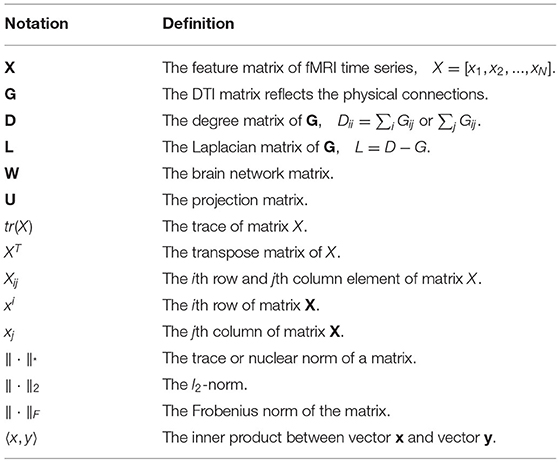 | Notation | Definition |
|---|---|
| **X** | The feature matrix of fMRI time series, $X = [x_1, x_2, ..., x_N]$. |
| **G** | The DTI matrix reflects the physical connections. |
| **D** | The degree matrix of **G**, $D_{ii} = \sum_i G_{ij}$ or $\sum_j G_{ij}$. |
| **L** | The Laplacian matrix of **G**, $L = D - G$. |
| **W** | The brain network matrix. |
| **U** | The projection matrix. |
| $tr(X)$ | The trace of matrix $X$. |
| $X^T$ | The transpose matrix of $X$. |
| $X_{ij}$ | The $i$th row and $j$th column element of matrix $X$. |
| $x^i$ | The $i$th row of matrix **X**. |
| $x_j$ | The $j$th column of matrix **X**. |
| $\| \cdot \|_*$ | The trace or nuclear norm of a matrix. |
| $\| \cdot \|_2$ | The $l_2$-norm. |
| $\| \cdot \|_F$ | The Frobenius norm of the matrix. |
| $\langle x, y \rangle$ | The inner product between vector **x** and vector **y**. |